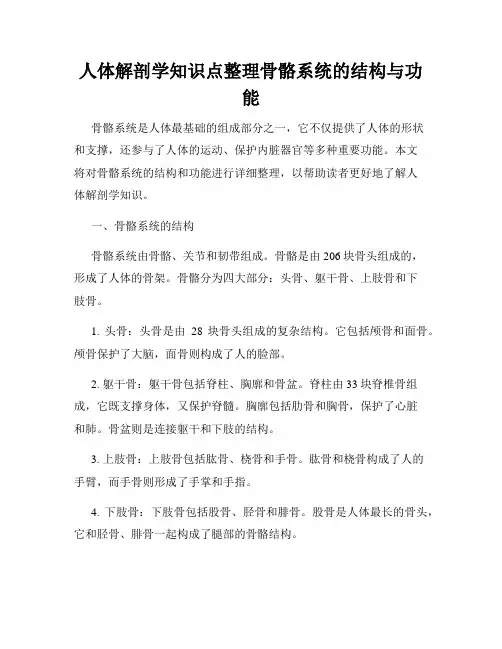 人体解剖学知识点整理骨骼系统的结构与功能

骨骼系统是人体最基础的组成部分之一，它不仅提供了人体的形状和支撑，还参与了人体的运动、保护内脏器官等多种重要功能。本文将对骨骼系统的结构和功能进行详细整理，以帮助读者更好地了解人体解剖学知识。

一、骨骼系统的结构

骨骼系统由骨骼、关节和韧带组成。骨骼是由206块骨头组成的，形成了人体的骨架。骨骼分为四大部分：头骨、躯干骨、上肢骨和下肢骨。

1. 头骨：头骨是由 28 块骨头组成的复杂结构。它包括颅骨和面骨。颅骨保护了大脑，面骨则构成了人的脸部。

2. 躯干骨：躯干骨包括脊柱、胸廓和骨盆。脊柱由33块脊椎骨组成，它既支撑身体，又保护脊髓。胸廓包括肋骨和胸骨，保护了心脏和肺。骨盆则是连接躯干和下肢的结构。

3. 上肢骨：上肢骨包括肱骨、桡骨和手骨。肱骨和桡骨构成了人的手臂，而手骨则形成了手掌和手指。

4. 下肢骨：下肢骨包括股骨、胫骨和腓骨。股骨是人体最长的骨头，它和胫骨、腓骨一起构成了腿部的骨骼结构。